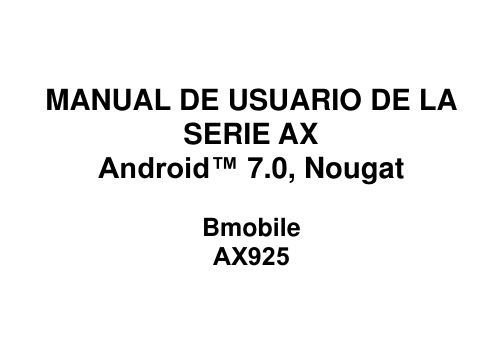 MANUAL DE USUARIO DE LA SERIE AX
Android™ 7.0, Nougat

Bmobile
AX925